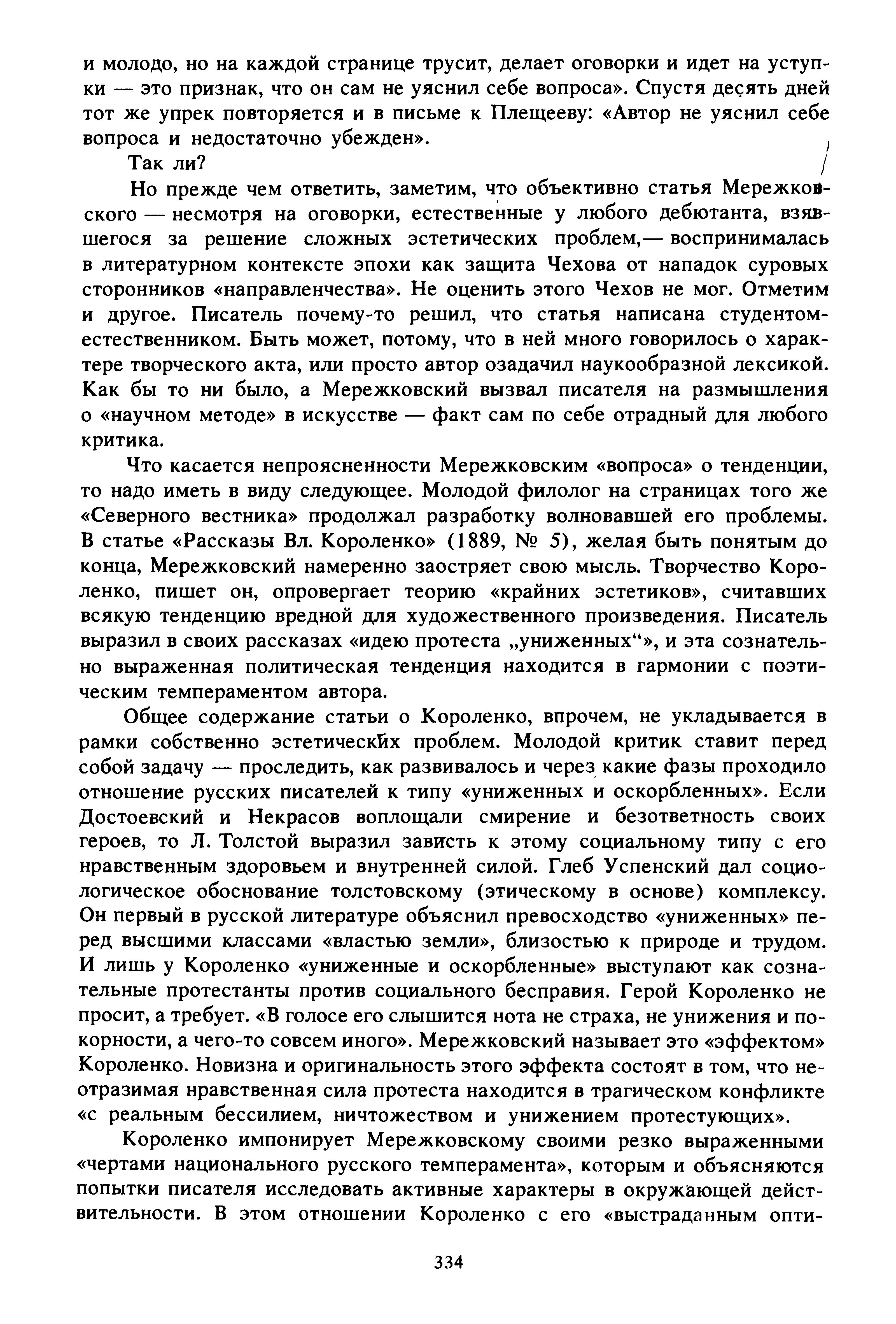 и молодо, но на каждой странице трусит, делает оговорки и идет на уступки — это признак, что он сам не уяснил себе вопроса». Спустя десять дней тот же упрек повторяется и в письме к Плещееву: «Автор не уяснил себе вопроса и недостаточно убежден».

Так ли?

Но прежде чем ответить, заметим, что объективно статья Мережковского — несмотря на оговорки, естественные у любого дебютанта, взявшегося за решение сложных эстетических проблем,— воспринималась в литературном контексте эпохи как защита Чехова от нападок суровых сторонников «направленчества». Не оценить этого Чехов не мог. Отметим и другое. Писатель почему-то решил, что статья написана студентом-естественником. Быть может, потому, что в ней много говорилось о характере творческого акта, или просто автор озадачил наукообразной лексикой. Как бы то ни было, а Мережковский вызвал писателя на размышления о «научном методе» в искусстве — факт сам по себе отрадный для любого критика.

Что касается непроясненности Мережковским «вопроса» о тенденции, то надо иметь в виду следующее. Молодой филолог на страницах того же «Северного вестника» продолжал разработку волновавшей его проблемы. В статье «Рассказы Вл. Короленко» (1889, № 5), желая быть понятым до конца, Мережковский намеренно заостряет свою мысль. Творчество Короленко, пишет он, опровергает теорию «крайних эстетиков», считавших всякую тенденцию вредной для художественного произведения. Писатель выразил в своих рассказах «идею протеста „униженных“», и эта сознательно выраженная политическая тенденция находится в гармонии с поэтическим темпераментом автора.

Общее содержание статьи о Короленко, впрочем, не укладывается в рамки собственно эстетических проблем. Молодой критик ставит перед собой задачу — проследить, как развивалось и через какие фазы проходило отношение русских писателей к типу «униженных и оскорбленных». Если Достоевский и Некрасов воплощали смирение и безответность своих героев, то Л. Толстой выразил зависть к этому социальному типу с его нравственным здоровьем и внутренней силой. Глеб Успенский дал социологическое обоснование толстовскому (этическому в основе) комплексу. Он первый в русской литературе объяснил превосходство «униженных» перед высшими классами «властью земли», близостью к природе и трудом. И лишь у Короленко «униженные и оскорбленные» выступают как сознательные протестанты против социального бесправия. Герой Короленко не просит, а требует. «В голосе его слышится нота не страха, не унижения и покорности, а чего-то совсем иного». Мережковский называет это «эффектом» Короленко. Новизна и оригинальность этого эффекта состоят в том, что неотразимая нравственная сила протеста находится в трагическом конфликте «с реальным бессилием, ничтожеством и унижением протестующих».

Короленко импонирует Мережковскому своими резко выраженными «чертами национального русского темперамента», которым и объясняются попытки писателя исследовать активные характеры в окружающей действительности. В этом отношении Короленко с его «выстраданным опти-

334